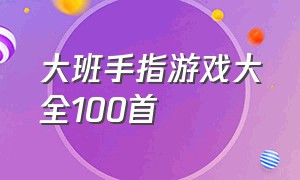 大班手指游戏大全100首